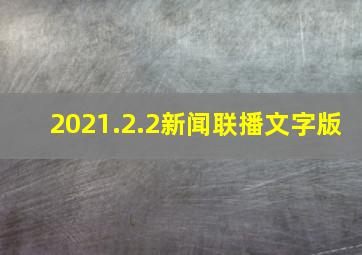 2021.2.2新闻联播文字版